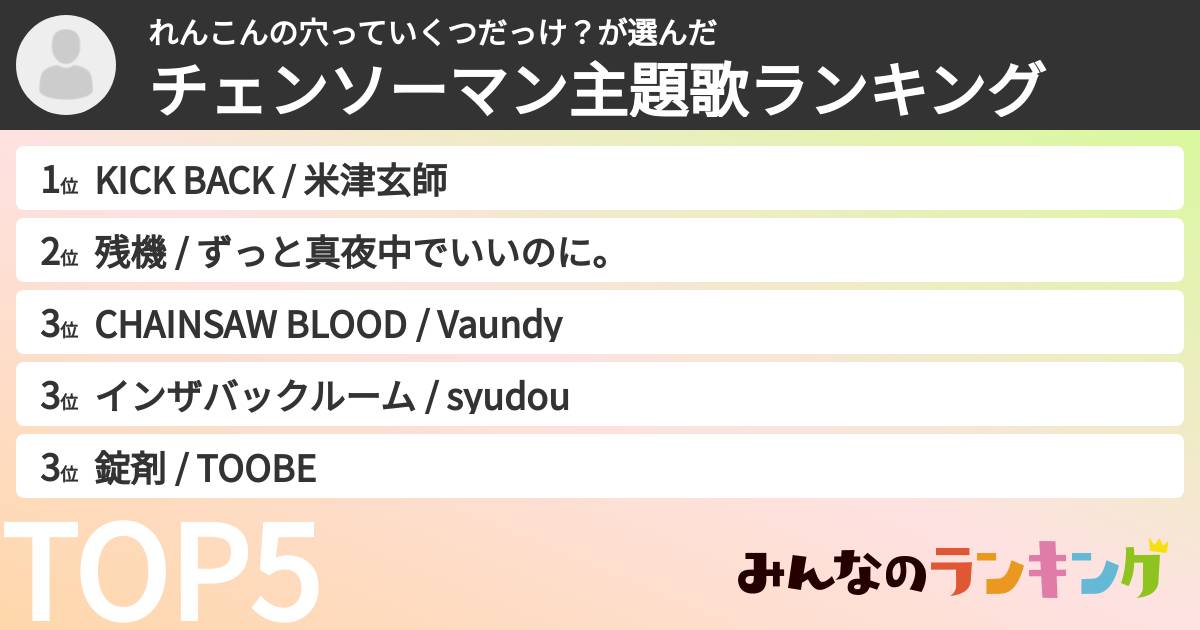 れんこんの穴っていくつだっけ？が選んだ
チェンソーマン主題歌ランキング

1位 KICK BACK / 米津玄師
2位 残機 / ずっと真夜中でいいのに。
3位 CHAINSAW BLOOD / Vaundy
3位 インザバックルーム / syudou
3位 錠剤 / TOOBE

TOP5

みんなのランキング